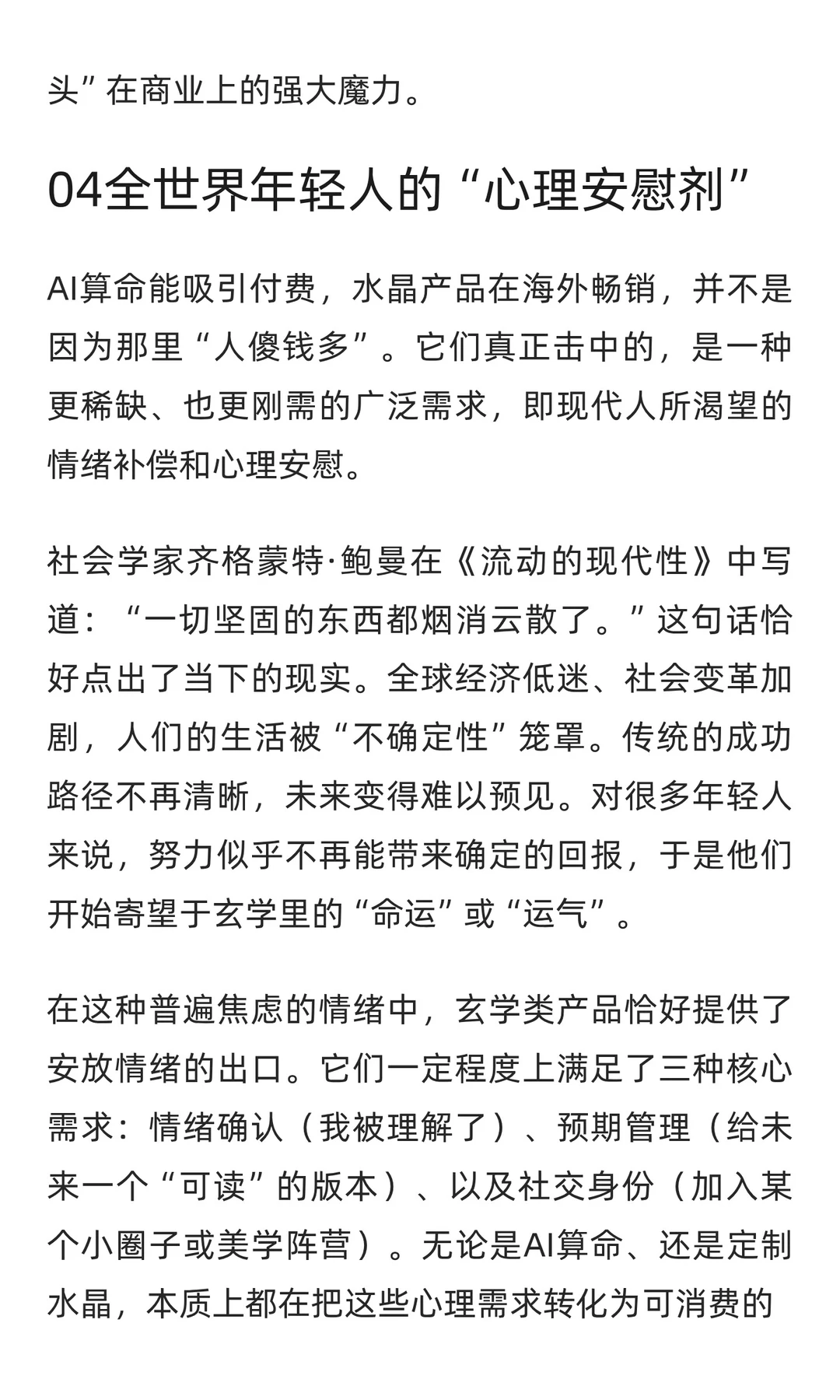 头”在商业上的强大魔力。

04全世界年轻人的“心理安慰剂”

AI算命能吸引付费，水晶产品在海外畅销，并不是因为那里“人傻钱多”。它们真正击中的，是一种更稀缺、也更刚需的广泛需求，即现代人所渴望的情绪补偿和心理安慰。

社会学家齐格蒙特·鲍曼在《流动的现代性》中写道：“一切坚固的东西都烟消云散了。”这句话恰好点出了当下的现实。全球经济低迷、社会变革加剧，人们的生活被“不确定性”笼罩。传统的成功路径不再清晰，未来变得难以预见。对很多年轻人来说，努力似乎不再能带来确定的回报，于是他们开始寄望于玄学里的“命运”或“运气”。

在这种普遍焦虑的情绪中，玄学类产品恰好提供了安放情绪的出口。它们一定程度上满足了三种核心需求：情绪确认（我被理解了）、预期管理（给未来一个“可读”的版本）、以及社交身份（加入某个小圈子或美学阵营）。无论是AI算命、还是定制水晶，本质上都在把这些心理需求转化为可消费的